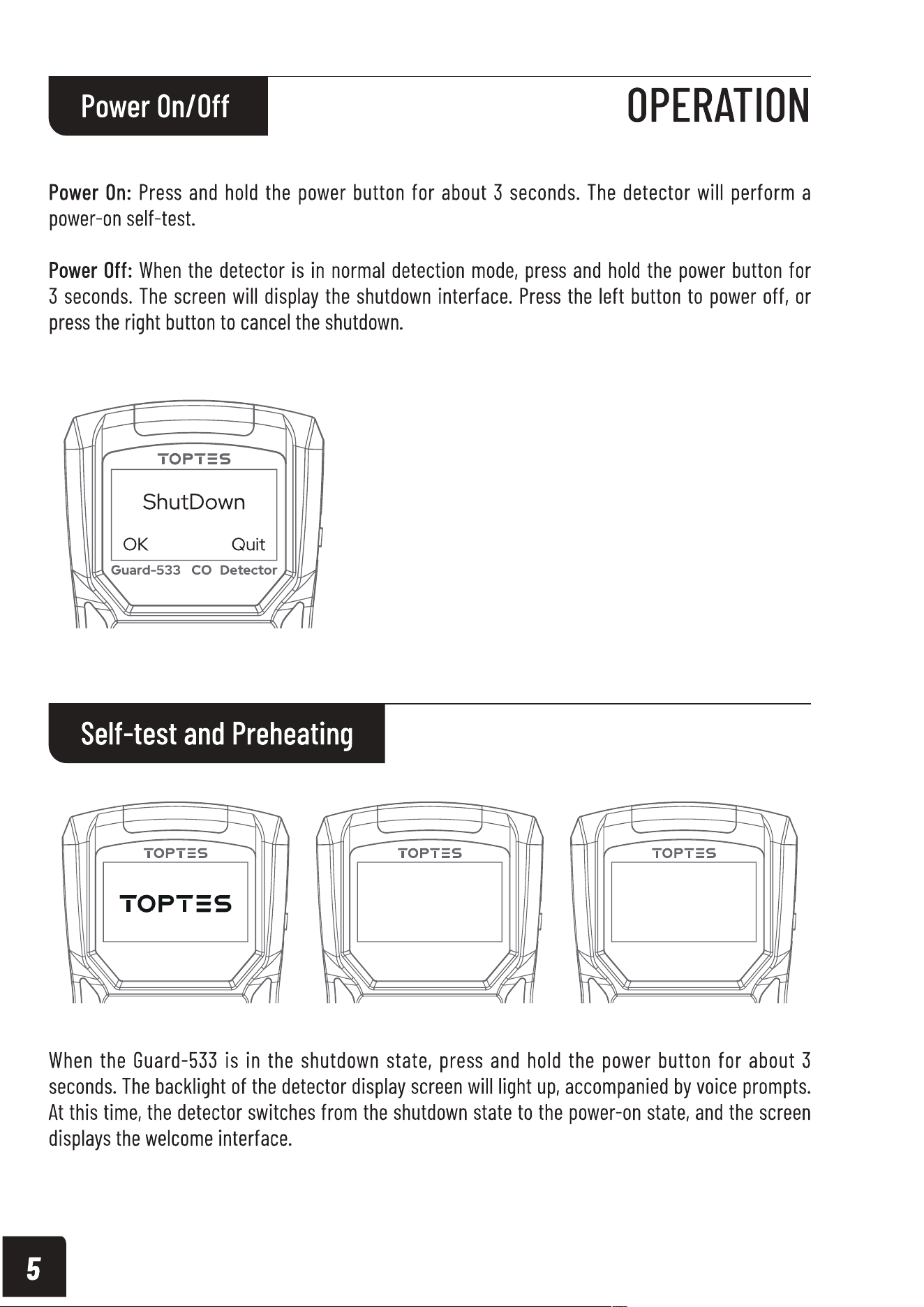 Power On/Off

OPERATION

Power On: Press and hold the power button for about 3 seconds. The detector will perform a power-on self-test.

Power Off: When the detector is in normal detection mode, press and hold the power button for 3 seconds. The screen will display the shutdown interface. Press the left button to power off, or press the right button to cancel the shutdown.

TOPTES

ShutDown

OK

Quit

Guard-533 CO Detector

Self-test and Preheating

TOPTES

TOPTES

TOPTES

TOPTES

When the Guard-533 is in the shutdown state, press and hold the power button for about 3 seconds. The backlight of the detector display screen will light up, accompanied by voice prompts. At this time, the detector switches from the shutdown state to the power-on state, and the screen displays the welcome interface.

5